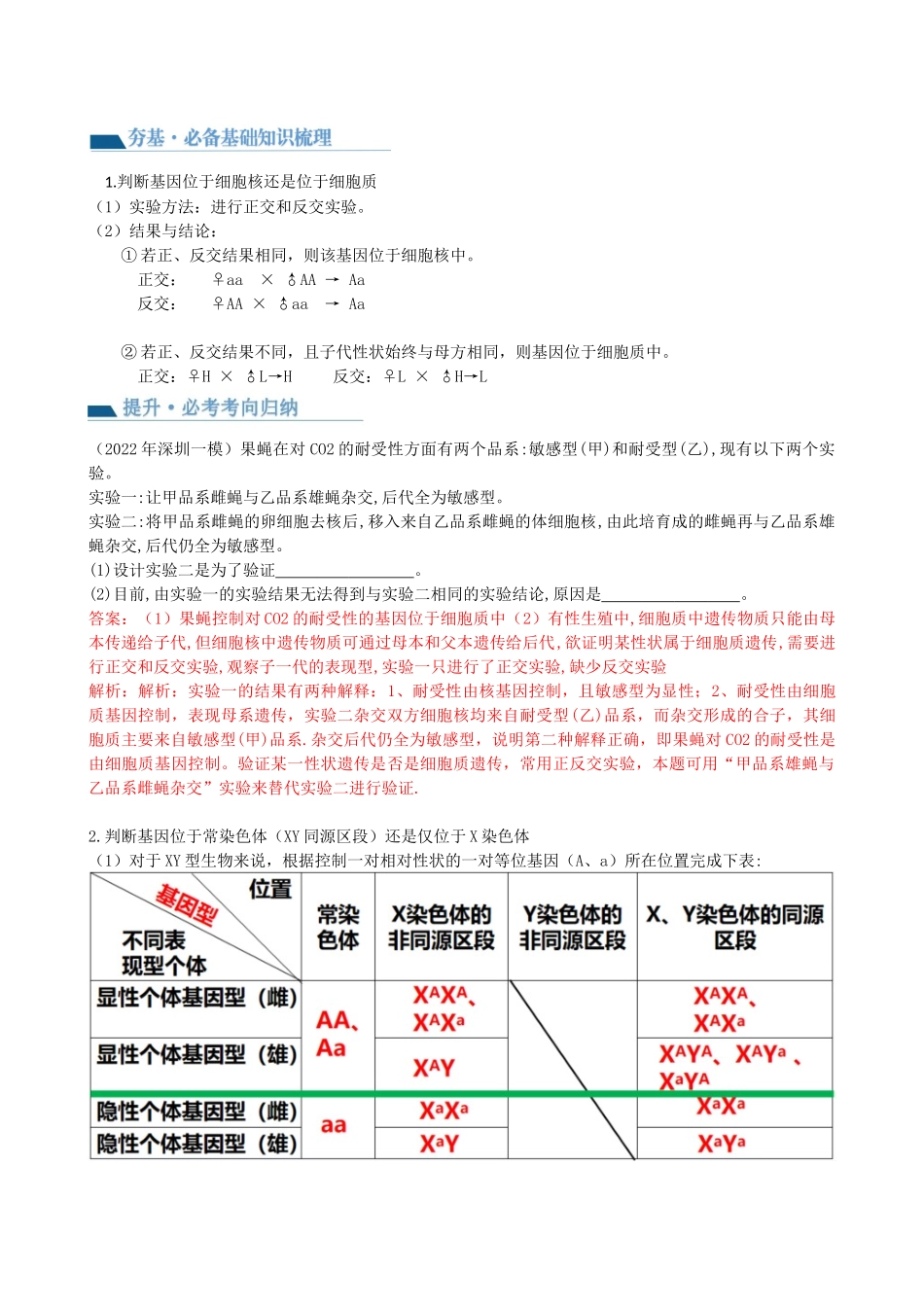 夯基·必备基础知识梳理

1.判断基因位于细胞核还是位于细胞质

（1）实验方法：进行正交和反交实验。

（2）结果与结论：

①若正、反交结果相同，则该基因位于细胞核中。

正交： ♀aa × ♂AA → Aa

反交： ♀AA × ♂aa → Aa

②若正、反交结果不同，且子代性状始终与母方相同，则基因位于细胞质中。

正交：♀H × ♂L→H 反交：♀L × ♂H→L

提升·必考考向归纳

（2022年深圳一模）果蝇在对CO2的耐受性方面有两个品系:敏感型(甲)和耐受型(乙),现有以下两个实验。

实验一:让甲品系雌蝇与乙品系雄蝇杂交,后代全为敏感型。

实验二:将甲品系雌蝇的卵细胞去核后,移入来自乙品系雌蝇的体细胞核,由此培育成的雌蝇再与乙品系雄蝇杂交,后代仍全为敏感型。

(1)设计实验二是为了验证____。

(2)目前,由实验一的实验结果无法得到与实验二相同的实验结论,原因是____。

答案：（1）果蝇控制对CO2的耐受性的基因位于细胞质中（2）有性生殖中,细胞质中遗传物质只能由母本传递给子代,但细胞核中遗传物质可通过母本和父本遗传给后代,欲证明某性状属于细胞质遗传,需要进行正交和反交实验,观察子一代的表现型,实验一只进行了正交实验,缺少反交实验

解析：解析：实验一的结果有两种解释：1、耐受性由核基因控制，且敏感型为显性；2、耐受性由细胞质基因控制，表现母系遗传，实验二杂交双方细胞核均来自耐受型(乙)品系，而杂交形成的合子，其细胞质主要来自敏感型(甲)品系.杂交后代仍全为敏感型，说明第二种解释正确，即果蝇对CO2的耐受性是由细胞质基因控制。验证某一性状遗传是否是细胞质遗传，常用正反交实验，本题可用“甲品系雄蝇与乙品系雌蝇杂交”实验来替代实验二进行验证.

2.判断基因位于常染色体（XY同源区段）还是仅位于X染色体

（1）对于XY型生物来说，根据控制一对相对性状的一对等位基因（A、a）所在位置完成下表:

| 位置 基因型 不同表现型个体 | 常染色体 | X染色体的非同源区段 | Y染色体的非同源区段 | X、Y染色体的同源区段 |
|---|---|---|---|---|
| 显性个体基因型（雌） | AA、Aa | $X^AX^A$、$X^AX^a$ | | $X^AX^A$、$X^AX^a$ |
| 显性个体基因型（雄） | | $X^AY$ | | $X^AY^A$、$X^AY^a$、$X^aY^A$ |
| 隐性个体基因型（雌） | aa | $X^aX^a$ | | $X^aX^a$ |
| 隐性个体基因型（雄） | | $X^aY$ | | $X^aY^a$ |